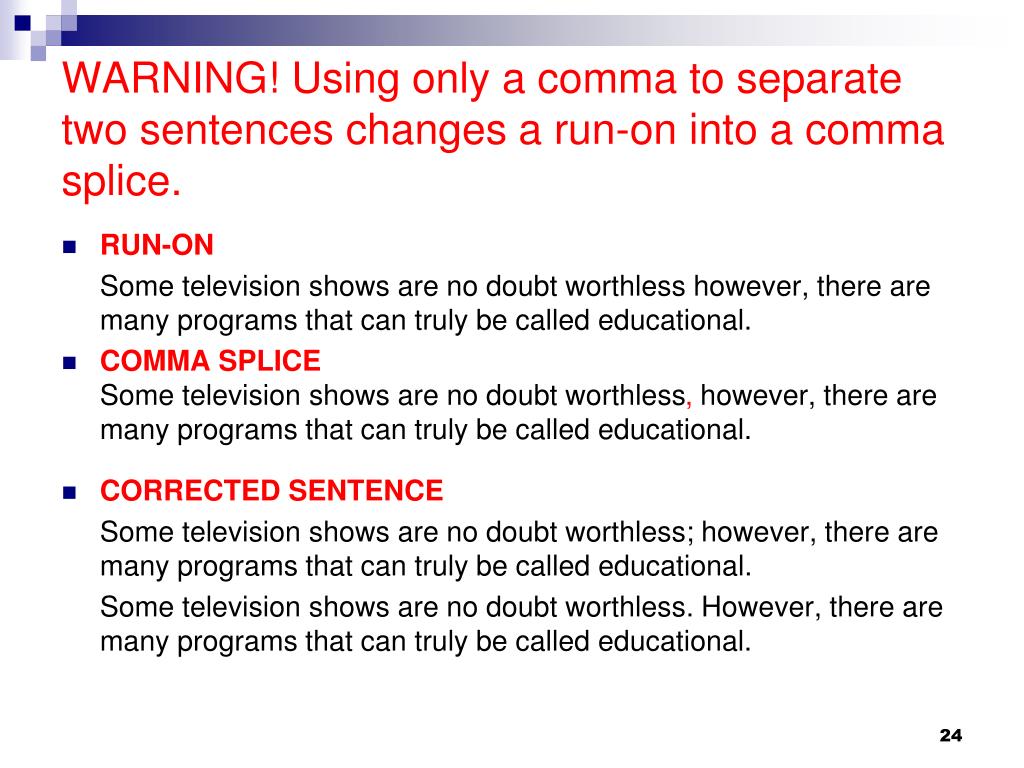 WARNING! Using only a comma to separate two sentences changes a run-on into a comma splice.

RUN-ON

Some television shows are no doubt worthless however, there are many programs that can truly be called educational.

COMMA SPLICE

Some television shows are no doubt worthless, however, there are many programs that can truly be called educational.

CORRECTED SENTENCE

Some television shows are no doubt worthless; however, there are many programs that can truly be called educational.

Some television shows are no doubt worthless. However, there are many programs that can truly be called educational.

24